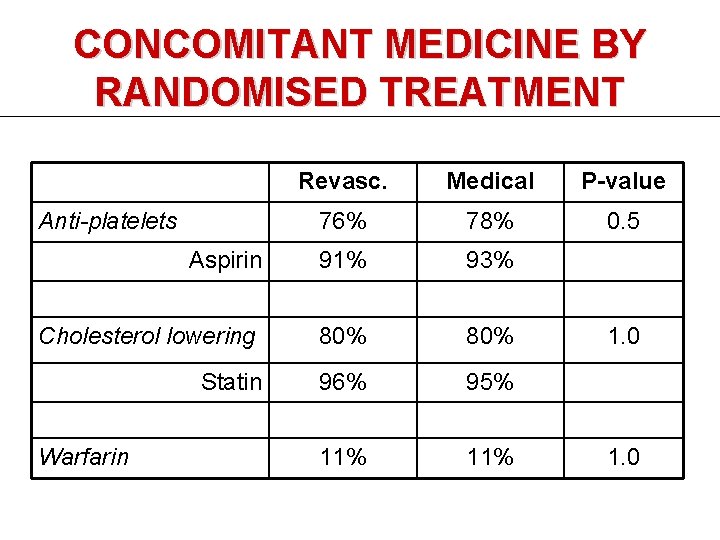 CONCOMITANT MEDICINE BY RANDOMISED TREATMENT

| | Revasc. | Medical | P-value |
|---|---|---|---|
| Anti-platelets | 76% | 78% | 0.5 |
| Aspirin | 91% | 93% | |
| | | | |
| Cholesterol lowering | 80% | 80% | 1.0 |
| Statin | 96% | 95% | |
| | | | |
| Warfarin | 11% | 11% | 1.0 |